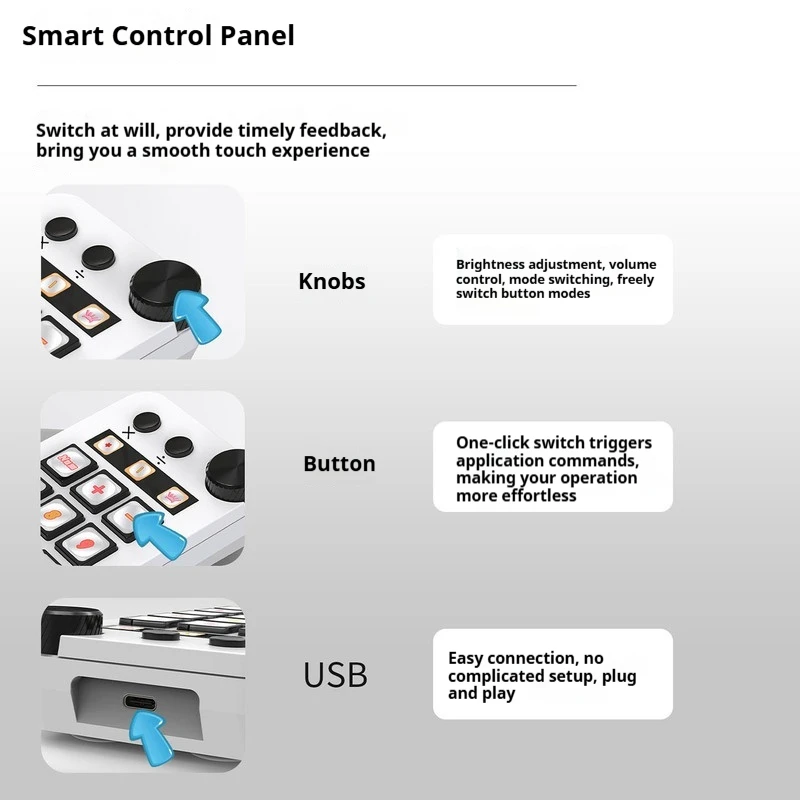 Smart Control Panel

Switch at will, provide timely feedback, bring you a smooth touch experience

Knobs

Brightness adjustment, volume control, mode switching, freely switch button modes

Button

One-click switch triggers application commands, making your operation more effortless

USB

Easy connection, no complicated setup, plug and play